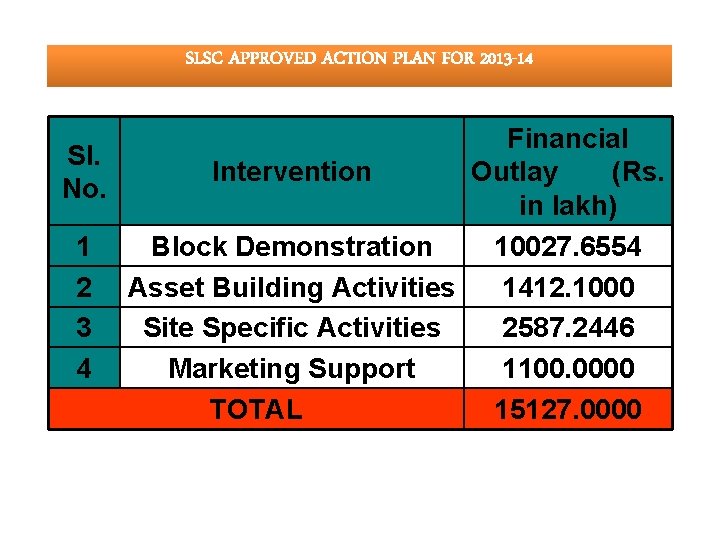 SLSC APPROVED ACTION PLAN FOR 2013-14

| Sl. No. | Intervention | Financial Outlay (Rs. in lakh) |
|---|---|---|
| 1 | Block Demonstration | 10027.6554 |
| 2 | Asset Building Activities | 1412.1000 |
| 3 | Site Specific Activities | 2587.2446 |
| 4 | Marketing Support | 1100.0000 |
| TOTAL | | 15127.0000 |